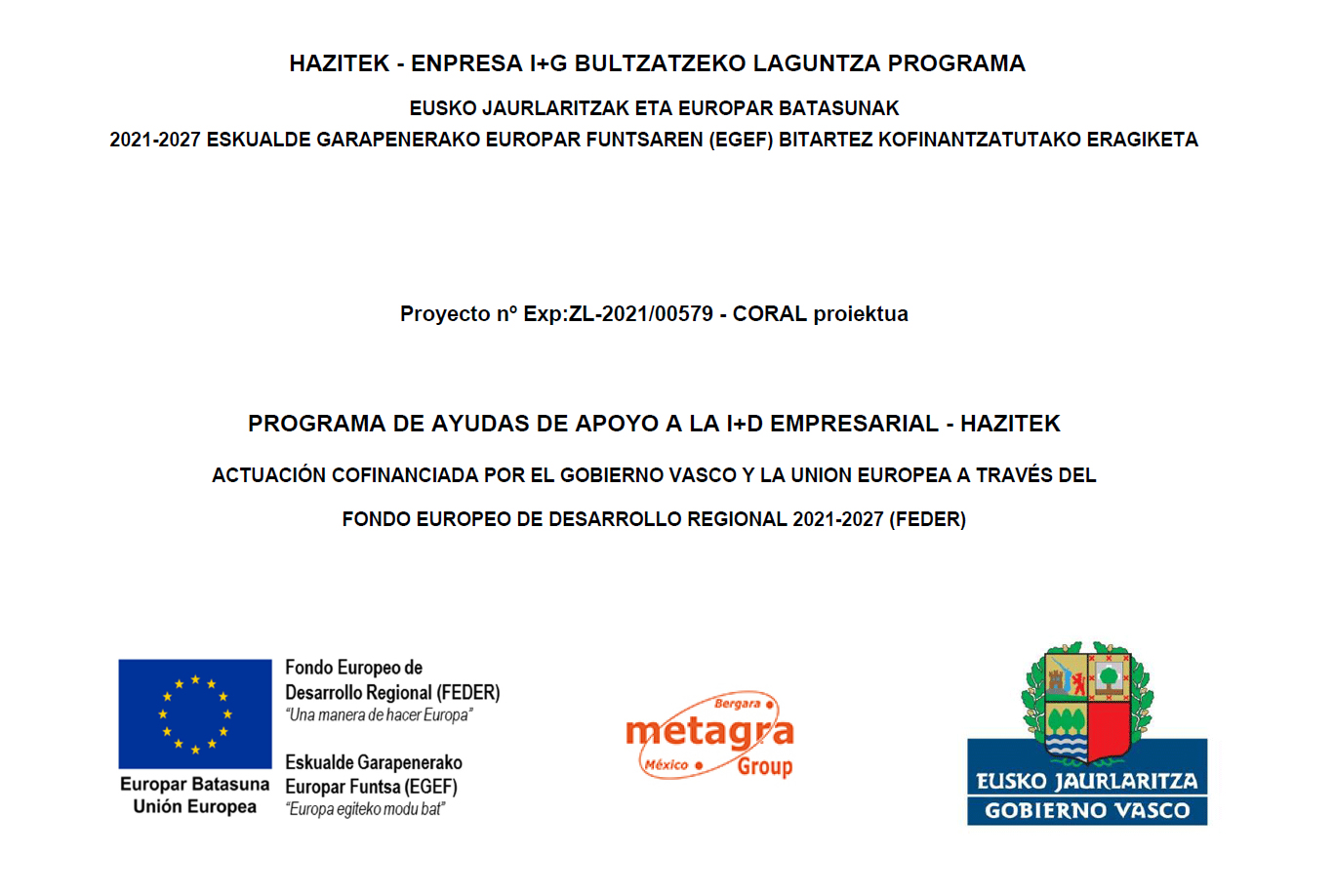 HAZITEK - ENPRESA I+G BULTZATZEKO LAGUNTZA PROGRAMA

EUSKO JAURLARITZAK ETA EUROPAR BATASUNAK
2021-2027 ESKUALDE GARAPENERAKO EUROPAR FUNTSAREN (EGEF) BITARTEZ KOFINANTZATUTAKO ERAGIKETA

Proyecto nº Exp:ZL-2021/00579 - CORAL proiektua

PROGRAMA DE AYUDAS DE APOYO A LA I+D EMPRESARIAL - HAZITEK

ACTUACIÓN COFINANCIADA POR EL GOBIERNO VASCO Y LA UNION EUROPEA A TRAVÉS DEL

FONDO EUROPEO DE DESARROLLO REGIONAL 2021-2027 (FEDER)

Europar Batasuna
Unión Europea

Fondo Europeo de Desarrollo Regional (FEDER)
"Una manera de hacer Europa"

Eskualde Garapenerako Europar Funtsa (EGEF)
"Europa egiteko modu bat"

Bergara
metagra
México
Group

EUSKO JAURLARITZA
GOBIERNO VASCO